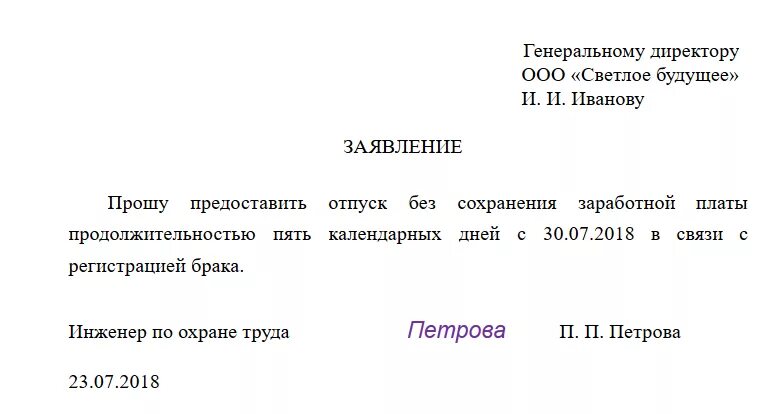 Генеральному директору
ООО «Светлое будущее»
И. И. Иванову

ЗАЯВЛЕНИЕ

Прошу предоставить отпуск без сохранения заработной платы продолжительностью пять календарных дней с 30.07.2018 в связи с регистрацией брака.

Инженер по охране труда Петрова П. П. Петрова

23.07.2018